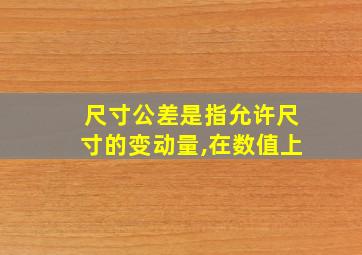 尺寸公差是指允许尺寸的变动量,在数值上